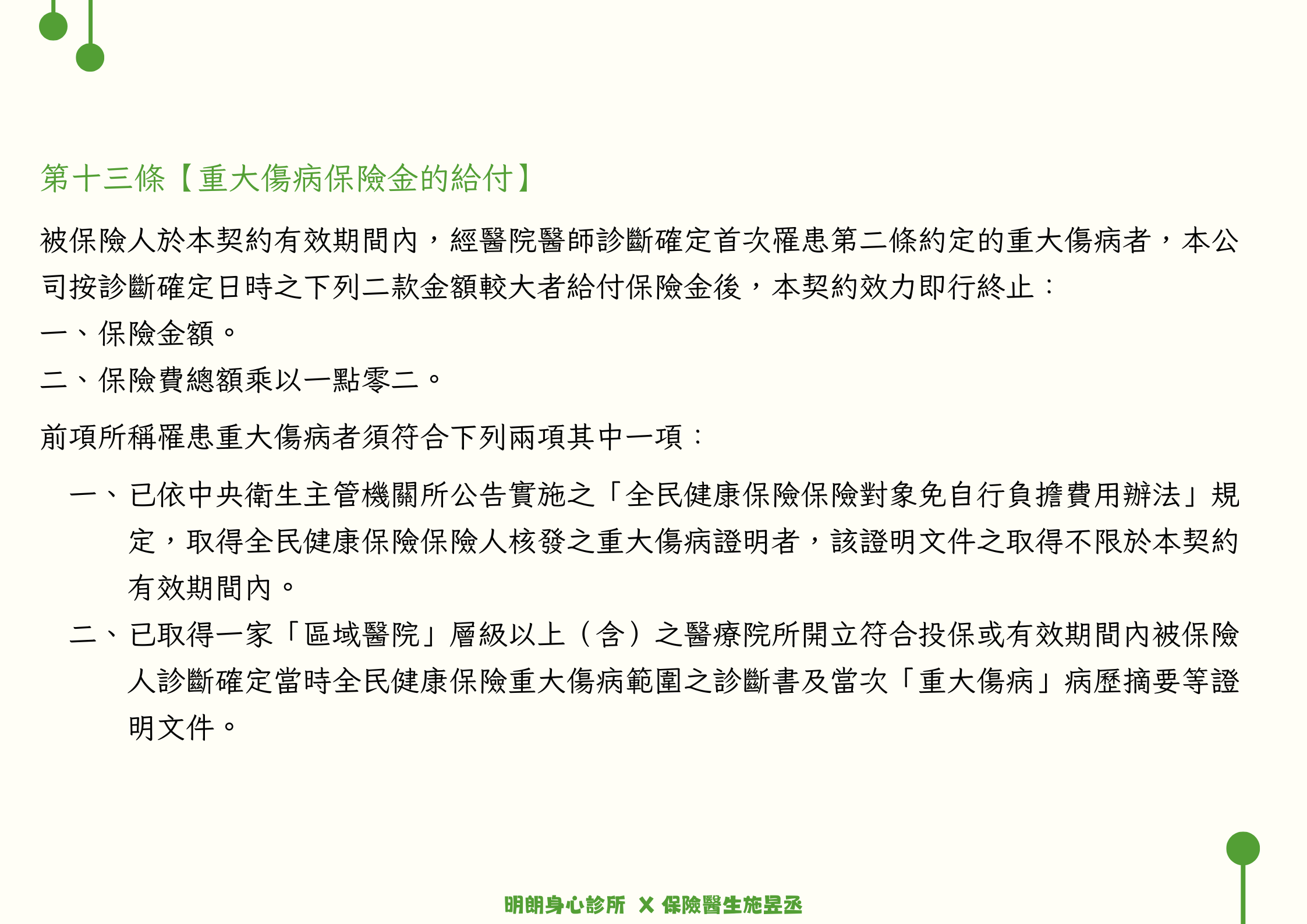 第十三條【重大傷病保險金的給付】

被保險人於本契約有效期間內，經醫院醫師診斷確定首次罹患第二條約定的重大傷病者，本公司按診斷確定日時之下列二款金額較大者給付保險金後，本契約效力即行終止：

一、保險金額。

二、保險費總額乘以一點零二。

前項所稱罹患重大傷病者須符合下列兩項其中一項：

一、已依中央衛生主管機關所公告實施之「全民健康保險保險對象免自行負擔費用辦法」規定，取得全民健康保險保險人核發之重大傷病證明者，該證明文件之取得不限於本契約有效期間內。

二、已取得一家「區域醫院」層級以上（含）之醫療院所開立符合投保或有效期間內被保險人診斷確定當時全民健康保險重大傷病範圍之診斷書及當次「重大傷病」病歷摘要等證明文件。

明朗身心診所 X 保險醫生施昱丞